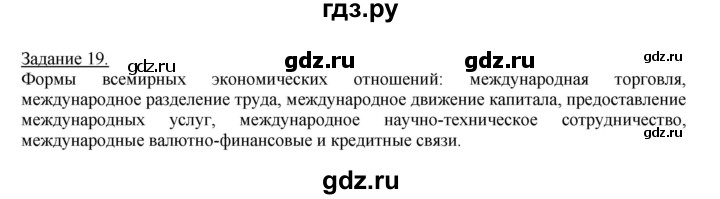 гдз.ру

Задание 19. gdz.ru gdz.ru gdz.ru gdz.ru
Формы всемирных экономических отношений: международная торговля, международное разделение труда, международное движение капитала, предоставление международных услуг, международное научно-техническое сотрудничество, международные валютно-финансовые и кредитные связи. gdz.ru

gdz.ru